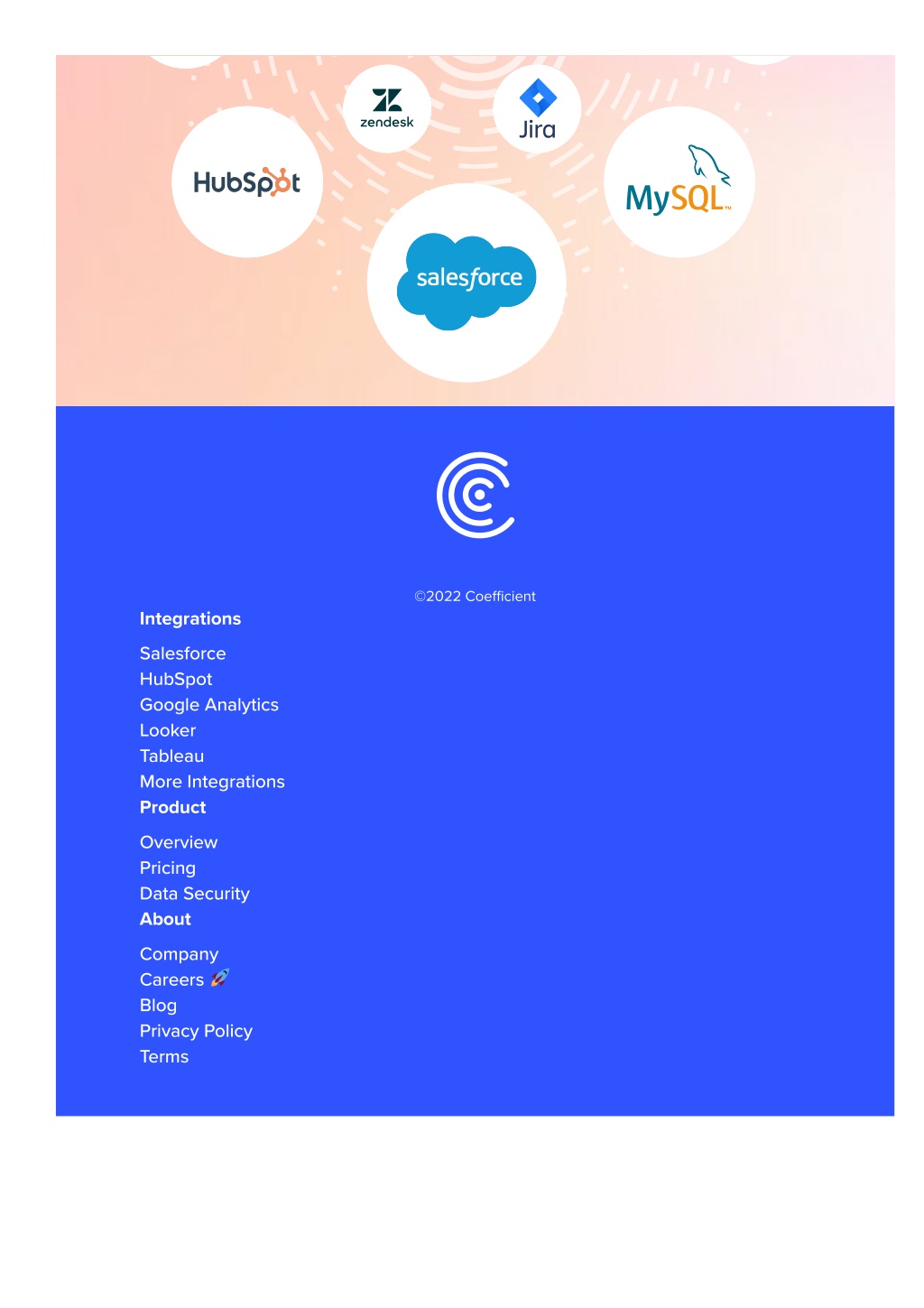 zendesk

Jira

HubSpot

MySQL

salesforce

©2022 Coefficient

Integrations

Salesforce
HubSpot
Google Analytics
Looker
Tableau
More Integrations

Product

Overview
Pricing
Data Security

About

Company
Careers 🚀
Blog
Privacy Policy
Terms